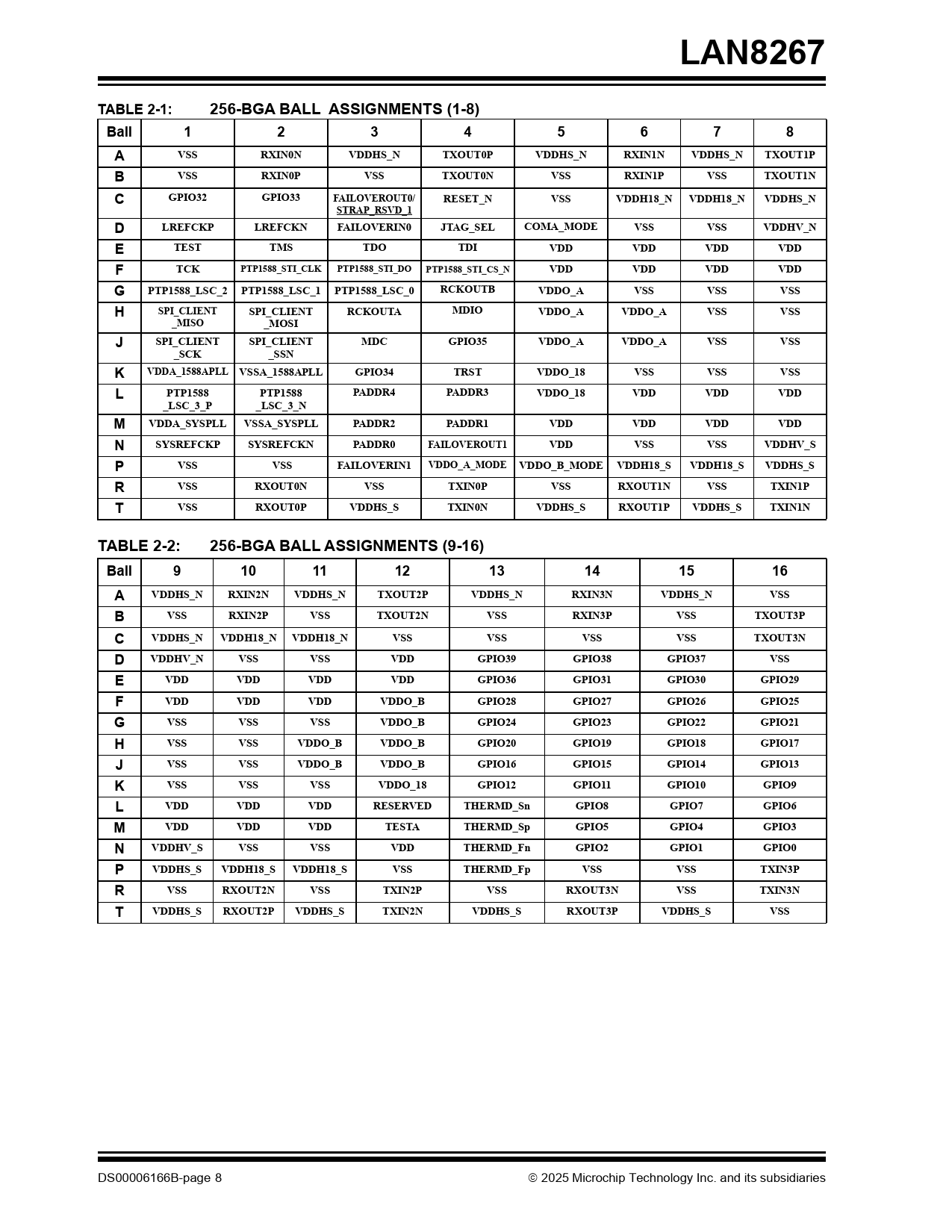 LAN8267

TABLE 2-1: 256-BGA BALL ASSIGNMENTS (1-8)

| Ball | 1 | 2 | 3 | 4 | 5 | 6 | 7 | 8 |
|---|---|---|---|---|---|---|---|---|
| A | VSS | RXIN0N | VDDHS_N | TXOUT0P | VDDHS_N | RXIN1N | VDDHS_N | TXOUT1P |
| B | VSS | RXIN0P | VSS | TXOUT0N | VSS | RXIN1P | VSS | TXOUT1N |
| C | GPIO32 | GPIO33 | FAILOVEROUT0/ STRAP_RSVD_1 | RESET_N | VSS | VDDH18_N | VDDH18_N | VDDHS_N |
| D | LREFCKP | LREFCKN | FAILOVERIN0 | JTAG_SEL | COMA_MODE | VSS | VSS | VDDHV_N |
| E | TEST | TMS | TDO | TDI | VDD | VDD | VDD | VDD |
| F | TCK | PTP1588_STI_CLK | PTP1588_STI_DO | PTP1588_STI_CS_N | VDD | VDD | VDD | VDD |
| G | PTP1588_LSC_2 | PTP1588_LSC_1 | PTP1588_LSC_0 | RCKOUTB | VDDO_A | VSS | VSS | VSS |
| H | SPI_CLIENT _MISO | SPI_CLIENT _MOSI | RCKOUTA | MDIO | VDDO_A | VDDO_A | VSS | VSS |
| J | SPI_CLIENT _SCK | SPI_CLIENT _SSN | MDC | GPIO35 | VDDO_A | VDDO_A | VSS | VSS |
| K | VDDA_1588APLL | VSSA_1588APLL | GPIO34 | TRST | VDDO_18 | VSS | VSS | VSS |
| L | PTP1588 _LSC_3_P | PTP1588 _LSC_3_N | PADDR4 | PADDR3 | VDDO_18 | VDD | VDD | VDD |
| M | VDDA_SYSPLL | VSSA_SYSPLL | PADDR2 | PADDR1 | VDD | VDD | VDD | VDD |
| N | SYSREFCKP | SYSREFCKN | PADDR0 | FAILOVEROUT1 | VDD | VSS | VSS | VDDHV_S |
| P | VSS | VSS | FAILOVERIN1 | VDDO_A_MODE | VDDO_B_MODE | VDDH18_S | VDDH18_S | VDDHS_S |
| R | VSS | RXOUT0N | VSS | TXIN0P | VSS | RXOUT1N | VSS | TXIN1P |
| T | VSS | RXOUT0P | VDDHS_S | TXIN0N | VDDHS_S | RXOUT1P | VDDHS_S | TXIN1N |

TABLE 2-2: 256-BGA BALL ASSIGNMENTS (9-16)

| Ball | 9 | 10 | 11 | 12 | 13 | 14 | 15 | 16 |
|---|---|---|---|---|---|---|---|---|
| A | VDDHS_N | RXIN2N | VDDHS_N | TXOUT2P | VDDHS_N | RXIN3N | VDDHS_N | VSS |
| B | VSS | RXIN2P | VSS | TXOUT2N | VSS | RXIN3P | VSS | TXOUT3P |
| C | VDDHS_N | VDDH18_N | VDDH18_N | VSS | VSS | VSS | VSS | TXOUT3N |
| D | VDDHV_N | VSS | VSS | VDD | GPIO39 | GPIO38 | GPIO37 | VSS |
| E | VDD | VDD | VDD | VDD | GPIO36 | GPIO31 | GPIO30 | GPIO29 |
| F | VDD | VDD | VDD | VDDO_B | GPIO28 | GPIO27 | GPIO26 | GPIO25 |
| G | VSS | VSS | VSS | VDDO_B | GPIO24 | GPIO23 | GPIO22 | GPIO21 |
| H | VSS | VSS | VDDO_B | VDDO_B | GPIO20 | GPIO19 | GPIO18 | GPIO17 |
| J | VSS | VSS | VDDO_B | VDDO_B | GPIO16 | GPIO15 | GPIO14 | GPIO13 |
| K | VSS | VSS | VSS | VDDO_18 | GPIO12 | GPIO11 | GPIO10 | GPIO9 |
| L | VDD | VDD | VDD | RESERVED | THERMD_Sn | GPIO8 | GPIO7 | GPIO6 |
| M | VDD | VDD | VDD | TESTA | THERMD_Sp | GPIO5 | GPIO4 | GPIO3 |
| N | VDDHV_S | VSS | VSS | VDD | THERMD_Fn | GPIO2 | GPIO1 | GPIO0 |
| P | VDDHS_S | VDDH18_S | VDDH18_S | VSS | THERMD_Fp | VSS | VSS | TXIN3P |
| R | VSS | RXOUT2N | VSS | TXIN2P | VSS | RXOUT3N | VSS | TXIN3N |
| T | VDDHS_S | RXOUT2P | VDDHS_S | TXIN2N | VDDHS_S | RXOUT3P | VDDHS_S | VSS |

DS00006166B-page 8 © 2025 Microchip Technology Inc. and its subsidiaries